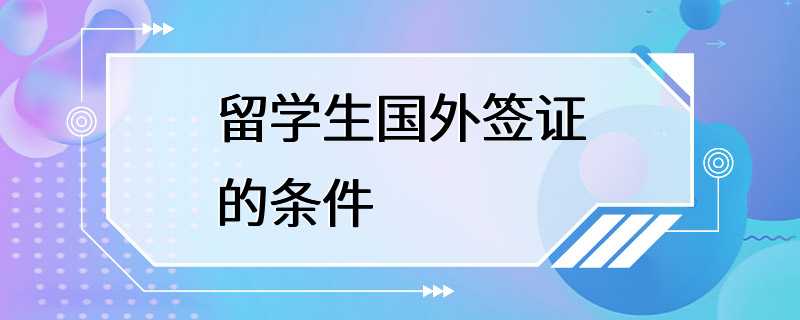 留学生国外签证的条件